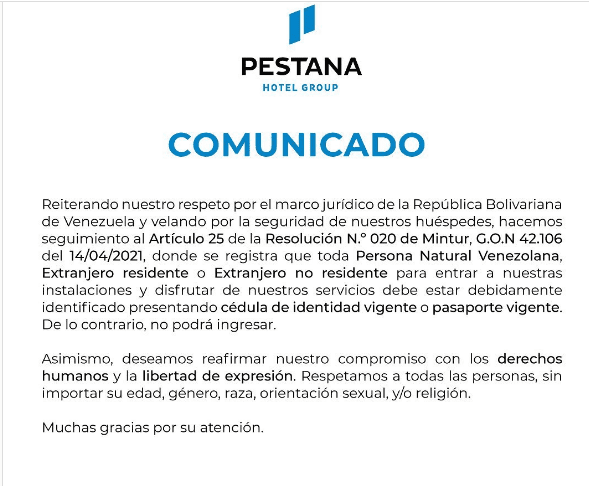 PESTANA
HOTEL GROUP

COMUNICADO

Reiterando nuestro respeto por el marco jurídico de la República Bolivariana de Venezuela y velando por la seguridad de nuestros huéspedes, hacemos seguimiento al Artículo 25 de la Resolución N.° 020 de Mintur, G.O.N 42.106 del 14/04/2021, donde se registra que toda Persona Natural Venezolana, Extranjero residente o Extranjero no residente para entrar a nuestras instalaciones y disfrutar de nuestros servicios debe estar debidamente identificado presentando cédula de identidad vigente o pasaporte vigente. De lo contrario, no podrá ingresar.

Asimismo, deseamos reafirmar nuestro compromiso con los derechos humanos y la libertad de expresión. Respetamos a todas las personas, sin importar su edad, género, raza, orientación sexual, y/o religión.

Muchas gracias por su atención.